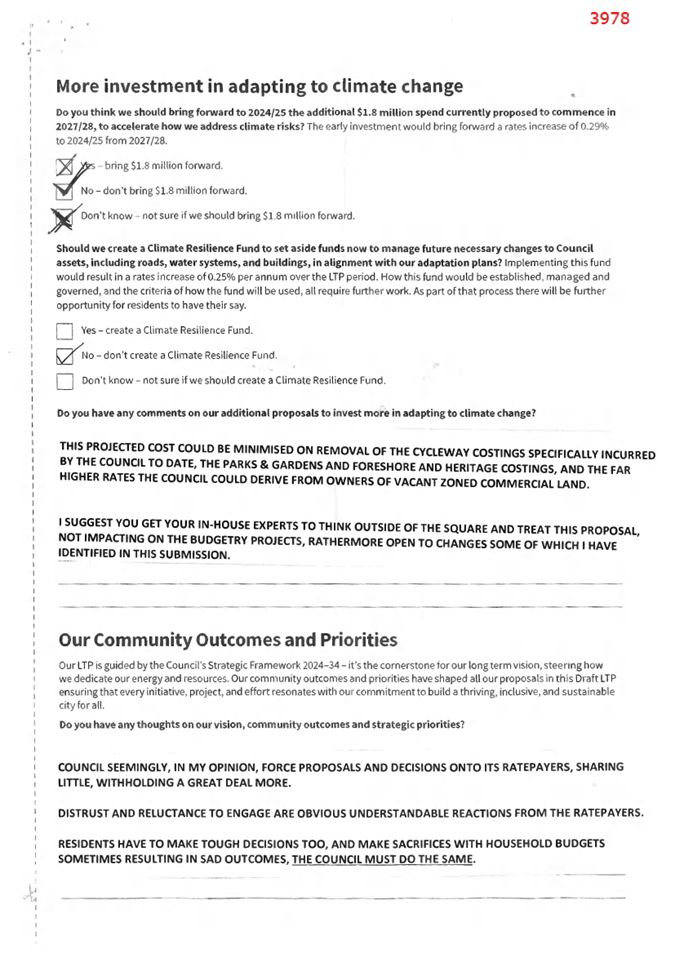 3978

More investment in adapting to climate change

Do you think we should bring forward to 2024/25 the additional $1.8 million spend currently proposed to commence in 2027/28, to accelerate how we address climate risks? The early investment would bring forward a rates increase of 0.29% to 2024/25 from 2027/28.

Yes – bring $1.8 million forward.

No – don't bring $1.8 million forward.

Don't know – not sure if we should bring $1.8 million forward.

Should we create a Climate Resilience Fund to set aside funds now to manage future necessary changes to Council assets, including roads, water systems, and buildings, in alignment with our adaptation plans? Implementing this fund would result in a rates increase of 0.25% per annum over the LTP period. How this fund would be established, managed and governed, and the criteria of how the fund will be used, all require further work. As part of that process there will be further opportunity for residents to have their say.

Yes – create a Climate Resilience Fund.

No – don't create a Climate Resilience Fund.

Don't know – not sure if we should create a Climate Resilience Fund.

Do you have any comments on our additional proposals to invest more in adapting to climate change?

THIS PROJECTED COST COULD BE MINIMISED ON REMOVAL OF THE CYCLEWAY COSTINGS SPECIFICALLY INCURRED BY THE COUNCIL TO DATE, THE PARKS & GARDENS AND FORESHORE AND HERITAGE COSTINGS, AND THE FAR HIGHER RATES THE COUNCIL COULD DERIVE FROM OWNERS OF VACANT ZONED COMMERCIAL LAND.

I SUGGEST YOU GET YOUR IN-HOUSE EXPERTS TO THINK OUTSIDE OF THE SQUARE AND TREAT THIS PROPOSAL, NOT IMPACTING ON THE BUDGETRY PROJECTS, RATHERMORE OPEN TO CHANGES SOME OF WHICH I HAVE IDENTIFIED IN THIS SUBMISSION.

Our Community Outcomes and Priorities

Our LTP is guided by the Council's Strategic Framework 2024–34 – it's the cornerstone for our long term vision, steering how we dedicate our energy and resources. Our community outcomes and priorities have shaped all our proposals in this Draft LTP ensuring that every initiative, project, and effort resonates with our commitment to build a thriving, inclusive, and sustainable city for all.

Do you have any thoughts on our vision, community outcomes and strategic priorities?

COUNCIL SEEMINGLY, IN MY OPINION, FORCE PROPOSALS AND DECISIONS ONTO ITS RATEPAYERS, SHARING LITTLE, WITHHOLDING A GREAT DEAL MORE.

DISTRUST AND RELUCTANCE TO ENGAGE ARE OBVIOUS UNDERSTANDABLE REACTIONS FROM THE RATEPAYERS.

RESIDENTS HAVE TO MAKE TOUGH DECISIONS TOO, AND MAKE SACRIFICES WITH HOUSEHOLD BUDGETS SOMETIMES RESULTING IN SAD OUTCOMES, THE COUNCIL MUST DO THE SAME.